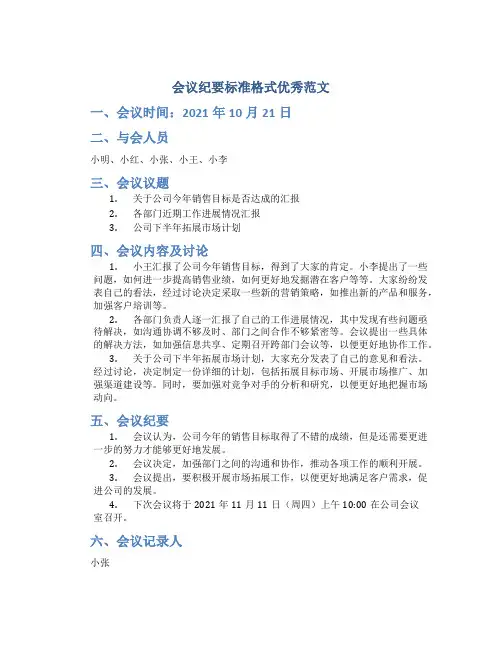 会议纪要标准格式优秀范文

一、会议时间：2021 年 10 月 21 日

二、与会人员

小明、小红、小张、小王、小李

三、会议议题

1. 关于公司今年销售目标是否达成的汇报
2. 各部门近期工作进展情况汇报
3. 公司下半年拓展市场计划

四、会议内容及讨论

1. 小王汇报了公司今年销售目标，得到了大家的肯定。小李提出了一些问题，如何进一步提高销售业绩，如何更好地发掘潜在客户等等。大家纷纷发表自己的看法，经过讨论决定采取一些新的营销策略，如推出新的产品和服务，加强客户培训等。

2. 各部门负责人逐一汇报了自己的工作进展情况，其中发现有些问题亟待解决，如沟通协调不够及时、部门之间合作不够紧密等。会议提出一些具体的解决方法，如加强信息共享、定期召开跨部门会议等，以便更好地协作工作。

3. 关于公司下半年拓展市场计划，大家充分发表了自己的意见和看法。经过讨论，决定制定一份详细的计划，包括拓展目标市场、开展市场推广、加强渠道建设等。同时，要加强对竞争对手的分析和研究，以便更好地把握市场动向。

五、会议纪要

1. 会议认为，公司今年的销售目标取得了不错的成绩，但是还需要更进一步的努力才能够更好地发展。

2. 会议决定，加强部门之间的沟通和协作，推动各项工作的顺利开展。

3. 会议提出，要积极开展市场拓展工作，以便更好地满足客户需求，促进公司的发展。

4. 下次会议将于 2021 年 11 月 11 日（周四）上午 10:00 在公司会议室召开。

六、会议记录人

小张